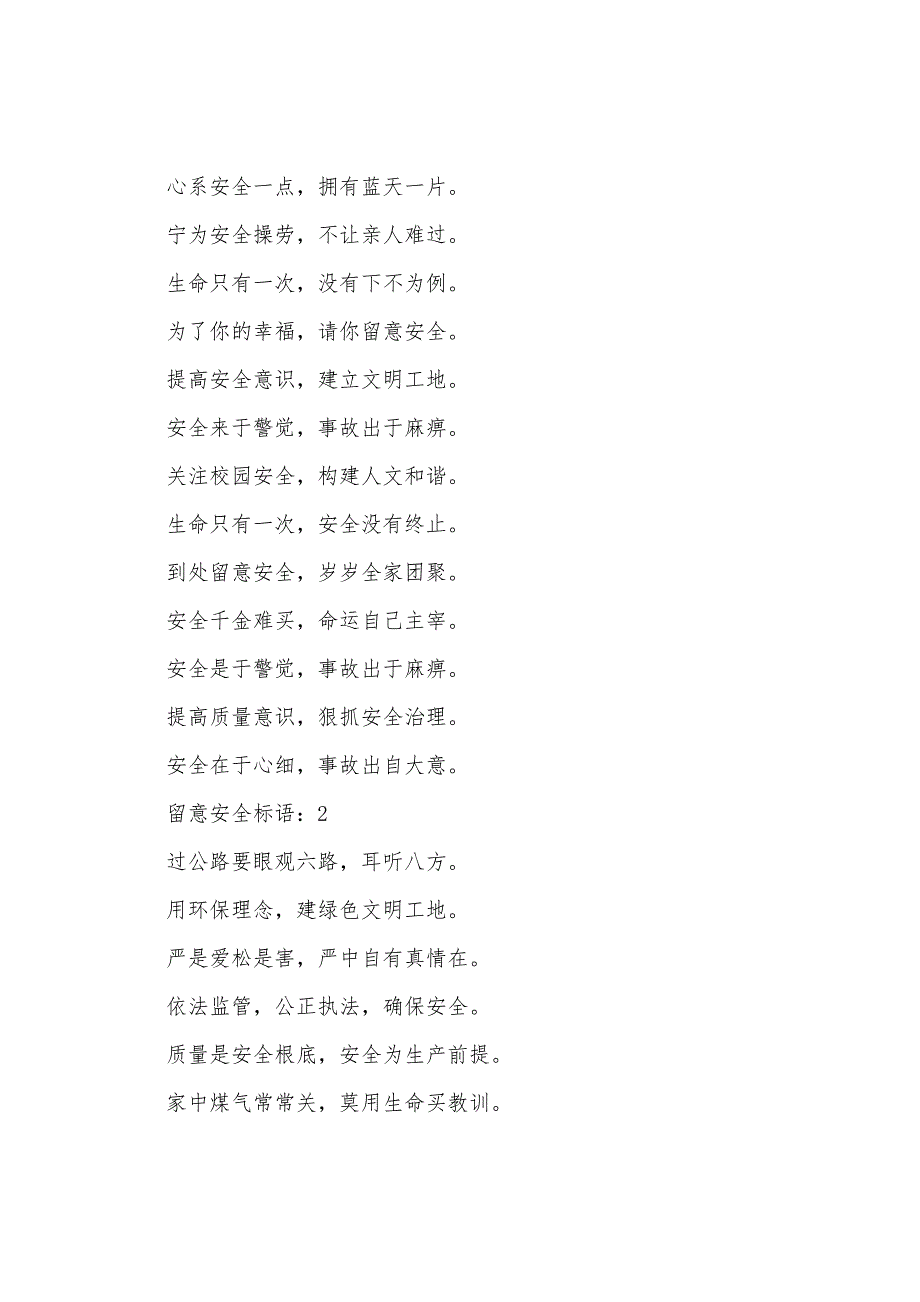 心系安全一点，拥有蓝天一片。

宁为安全操劳，不让亲人难过。

生命只有一次，没有下不为例。

为了你的幸福，请你留意安全。

提高安全意识，建立文明工地。

安全来于警觉，事故出于麻痹。

关注校园安全，构建人文和谐。

生命只有一次，安全没有终止。

到处留意安全，岁岁全家团聚。

安全千金难买，命运自己主宰。

安全是于警觉，事故出于麻痹。

提高质量意识，狠抓安全治理。

安全在于心细，事故出自大意。

留意安全标语：2

过公路要眼观六路，耳听八方。

用环保理念，建绿色文明工地。

严是爱松是害，严中自有真情在。

依法监管，公正执法，确保安全。

质量是安全根底，安全为生产前提。

家中煤气常常关，莫用生命买教训。